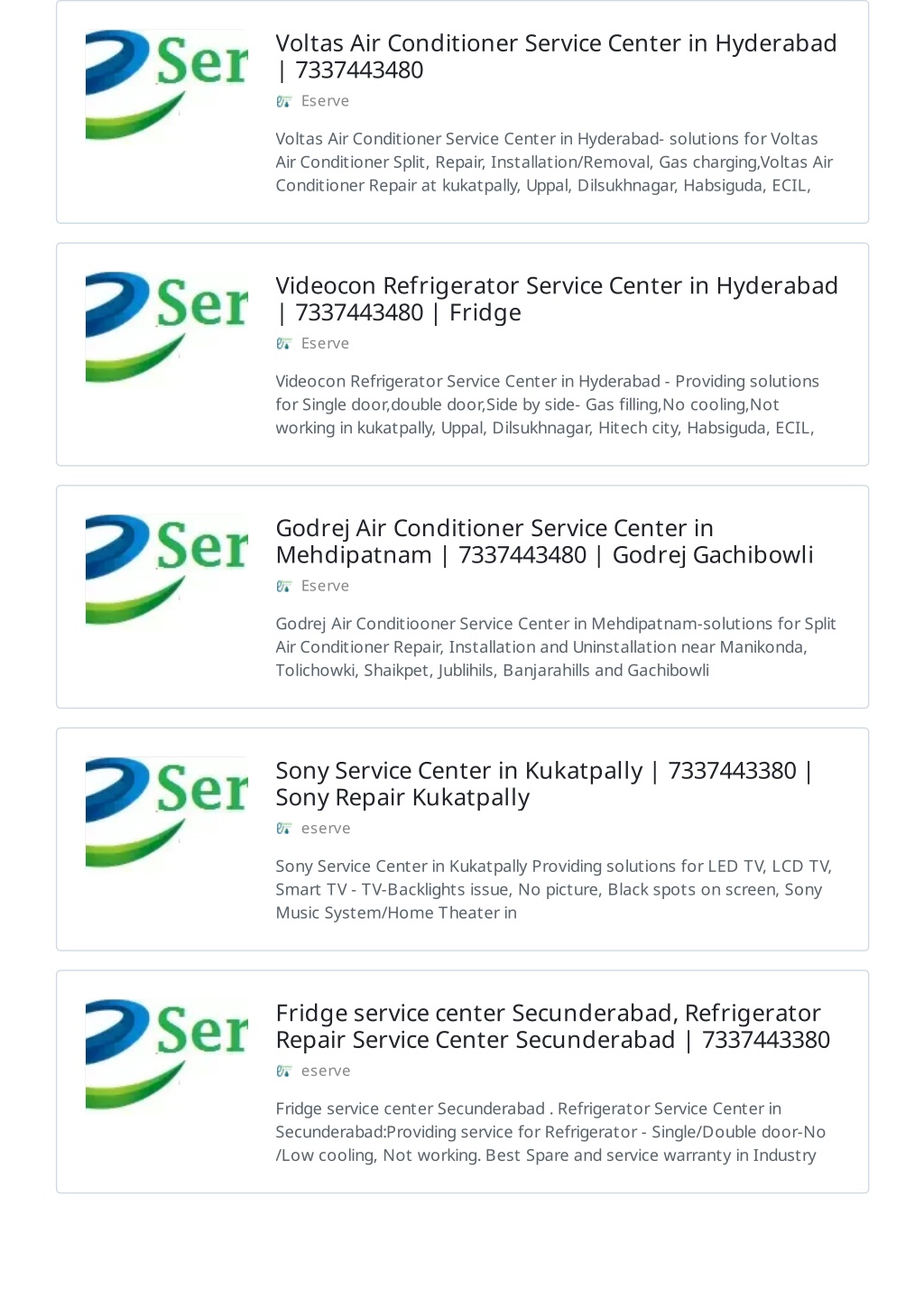 Ser

Voltas Air Conditioner Service Center in Hyderabad | 7337443480

Eserve

Voltas Air Conditioner Service Center in Hyderabad- solutions for Voltas Air Conditioner Split, Repair, Installation/Removal, Gas charging,Voltas Air Conditioner Repair at kukatpally, Uppal, Dilsukhnagar, Habsiguda, ECIL,

Ser

Videocon Refrigerator Service Center in Hyderabad | 7337443480 | Fridge

Eserve

Videocon Refrigerator Service Center in Hyderabad - Providing solutions for Single door,double door,Side by side- Gas filling,No cooling,Not working in kukatpally, Uppal, Dilsukhnagar, Hitech city, Habsiguda, ECIL,

Ser

Godrej Air Conditioner Service Center in Mehdipatnam | 7337443480 | Godrej Gachibowli

Eserve

Godrej Air Conditiooner Service Center in Mehdipatnam-solutions for Split Air Conditioner Repair, Installation and Uninstallation near Manikonda, Tolichowki, Shaikpet, Jublihils, Banjarahills and Gachibowli

Ser

Sony Service Center in Kukatpally | 7337443380 | Sony Repair Kukatpally

eserve

Sony Service Center in Kukatpally Providing solutions for LED TV, LCD TV, Smart TV - TV-Backlights issue, No picture, Black spots on screen, Sony Music System/Home Theater in

Ser

Fridge service center Secunderabad, Refrigerator Repair Service Center Secunderabad | 7337443380

eserve

Fridge service center Secunderabad . Refrigerator Service Center in Secunderabad:Providing service for Refrigerator - Single/Double door-No /Low cooling, Not working. Best Spare and service warranty in Industry